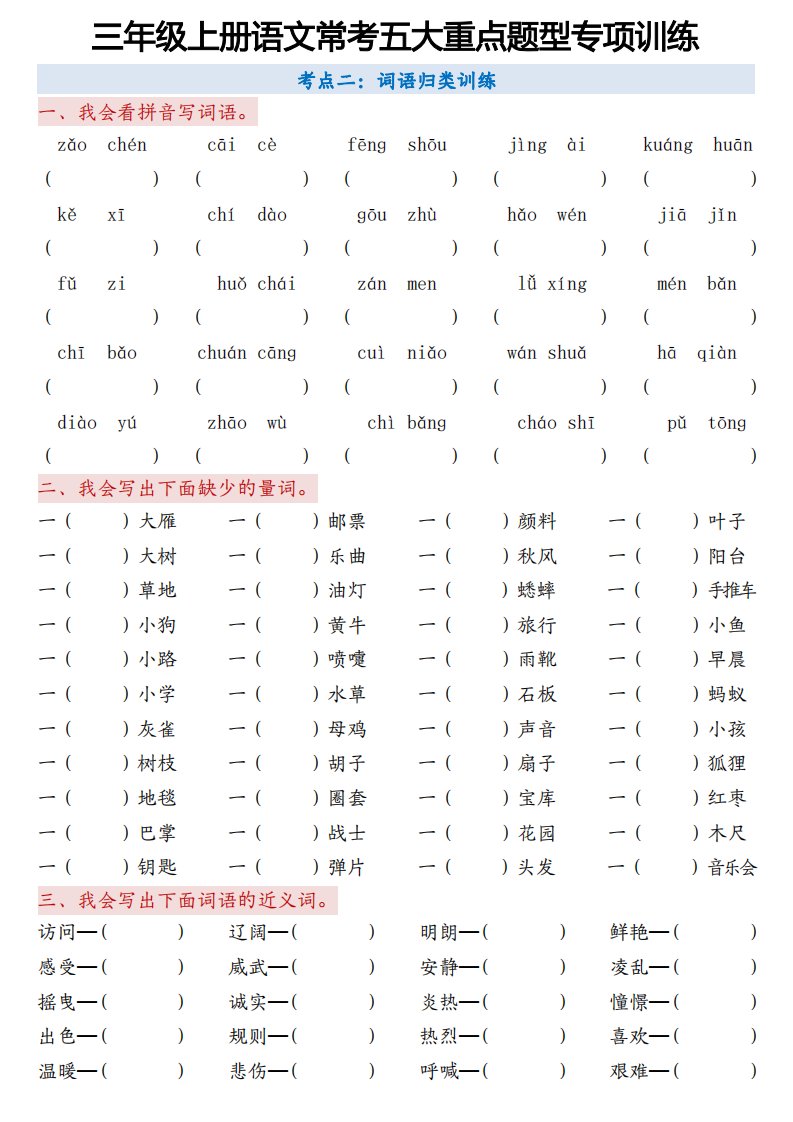 三年级上册语文常考五大重点题型专项训练

考点二：词语归类训练

一、我会看拼音写词语。

zǎo chén　cāi cè　fēng shōu　jìng ài　kuáng huān
(　　)　(　　)　(　　)　(　　)　(　　)
kě xī　chí dào　gōu zhù　hǎo wén　jiā jǐn
(　　)　(　　)　(　　)　(　　)　(　　)
fǔ zi　huǒ chái　zán men　lǚ xíng　mén bǎn
(　　)　(　　)　(　　)　(　　)　(　　)
chī bǎo　chuán cāng　cuì niǎo　wán shuǎ　hā qiàn
(　　)　(　　)　(　　)　(　　)　(　　)
diào yú　zhāo wù　chì bǎng　cháo shī　pǔ tōng
(　　)　(　　)　(　　)　(　　)　(　　)

二、我会写出下面缺少的量词。

一（　）大雁　一（　）邮票　一（　）颜料　一（　）叶子
一（　）大树　一（　）乐曲　一（　）秋风　一（　）阳台
一（　）草地　一（　）油灯　一（　）蟋蟀　一（　）手推车
一（　）小狗　一（　）黄牛　一（　）旅行　一（　）小鱼
一（　）小路　一（　）喷嚏　一（　）雨靴　一（　）早晨
一（　）小学　一（　）水草　一（　）石板　一（　）蚂蚁
一（　）灰雀　一（　）母鸡　一（　）声音　一（　）小孩
一（　）树枝　一（　）胡子　一（　）扇子　一（　）狐狸
一（　）地毯　一（　）圈套　一（　）宝库　一（　）红枣
一（　）巴掌　一（　）战士　一（　）花园　一（　）木尺
一（　）钥匙　一（　）弹片　一（　）头发　一（　）音乐会

三、我会写出下面词语的近义词。

访问—(　)　辽阔—(　)　明朗—(　)　鲜艳—(　)
感受—(　)　威武—(　)　安静—(　)　凌乱—(　)
摇曳—(　)　诚实—(　)　炎热—(　)　憧憬—(　)
出色—(　)　规则—(　)　热烈—(　)　喜欢—(　)
温暖—(　)　悲伤—(　)　呼喊—(　)　艰难—(　)